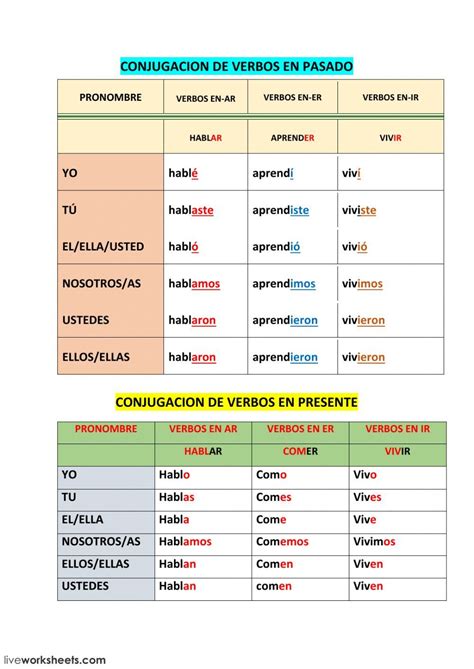 CONJUGACION DE VERBOS EN PASADO

| PRONOMBRE | VERBOS EN-AR | VERBOS EN-ER | VERBOS EN-IR |
|---|---|---|---|
| | HABLAR | APRENDER | VIVIR |
| YO | hablé | aprendí | viví |
| TÚ | hablaste | aprendiste | viviste |
| EL/ELLA/USTED | habló | aprendió | vivió |
| NOSOTROS/AS | hablamos | aprendimos | vivimos |
| USTEDES | hablaron | aprendieron | vivieron |
| ELLOS/ELLAS | hablaron | aprendieron | vivieron |

CONJUGACION DE VERBOS EN PRESENTE

| PRONOMBRE | VERBOS EN AR | VERBOS EN ER | VERBOS EN IR |
|---|---|---|---|
| | HABLAR | COMER | VIVIR |
| YO | Hablo | Como | Vivo |
| TU | Hablas | Comes | Vives |
| EL/ELLA | Habla | Come | Vive |
| NOSOTROS/AS | Hablamos | Comemos | Vivimos |
| ELLOS/ELLAS | Hablan | Comen | Viven |
| USTEDES | Hablan | comen | Viven |

liveworksheets.com